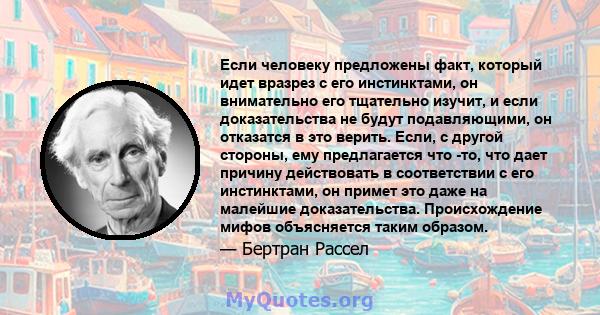 Если человеку предложены факт, который идет вразрез с его инстинктами, он внимательно его тщательно изучит, и если доказательства не будут подавляющими, он отказатся в это верить. Если, с другой стороны, ему предлагается что -то, что дает причину действовать в соответствии с его инстинктами, он примет это даже на малейшие доказательства. Происхождение мифов объясняется таким образом.

— Бертран Рассел

MyQuotes.org